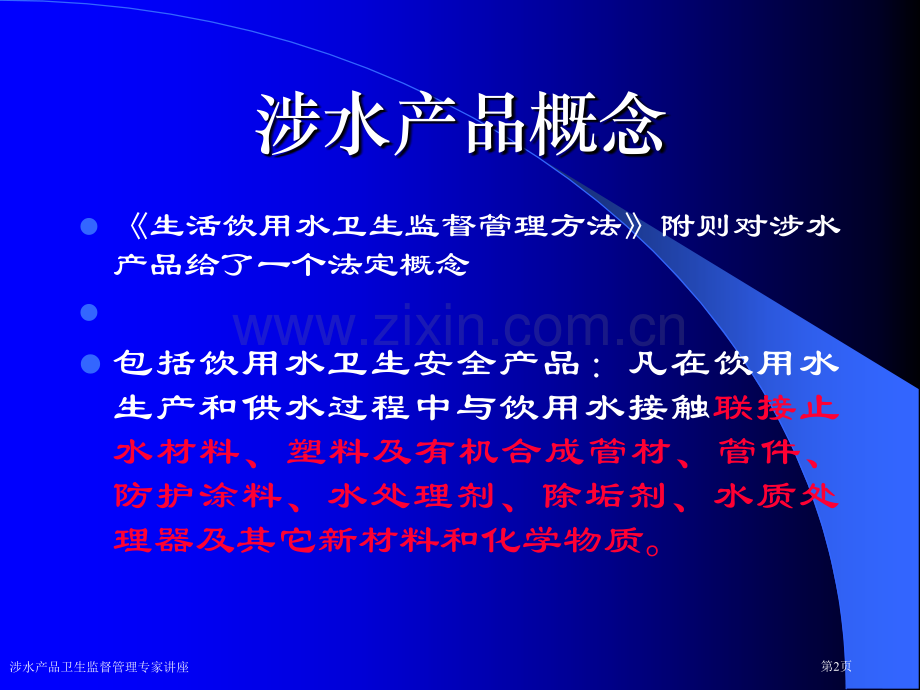 涉水产品概念

《生活饮用水卫生监督管理方法》附则对涉水产品给了一个法定概念

www.zixin.com.cn

包括饮用水卫生安全产品：凡在饮用水生产和供水过程中与饮用水接触联接止水材料、塑料及有机合成管材、管件、防护涂料、水处理剂、除垢剂、水质处理器及其它新材料和化学物质。

涉水产品卫生监督管理专家讲座

第2页